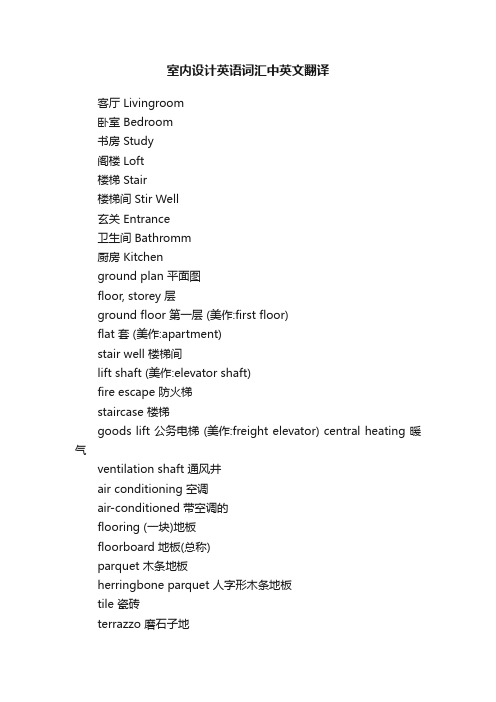 室内设计英语词汇中英文翻译

客厅 Livingroom
卧室 Bedroom
书房 Study
阁楼 Loft
楼梯 Stair
楼梯间 Stir Well
玄关 Entrance
卫生间 Bathromm
厨房 Kitchen
ground plan 平面图
floor, storey 层
ground floor 第一层 (美作:first floor)
flat 套 (美作:apartment)
stair well 楼梯间
lift shaft (美作:elevator shaft)
fire escape 防火梯
staircase 楼梯
goods lift 公务电梯 (美作:freight elevator) central heating 暖气
ventilation shaft 通风井
air conditioning 空调
air-conditioned 带空调的
flooring (一块)地板
floorboard 地板(总称)
parquet 木条地板
herringbone parquet 人字形木条地板
tile 瓷砖
terrazzo 磨石子地